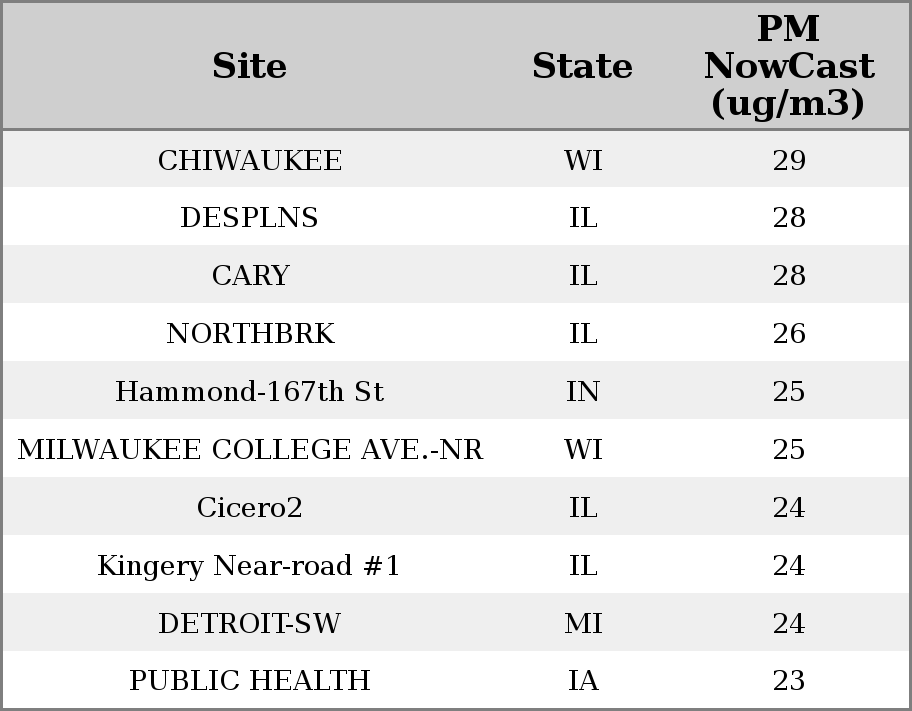 | Site | State | PM NowCast (ug/m3) |
|---|---|---|
| CHIWAUKEE | WI | 29 |
| DESPLNS | IL | 28 |
| CARY | IL | 28 |
| NORTHBRK | IL | 26 |
| Hammond-167th St | IN | 25 |
| MILWAUKEE COLLEGE AVE.-NR | WI | 25 |
| Cicero2 | IL | 24 |
| Kingery Near-road #1 | IL | 24 |
| DETROIT-SW | MI | 24 |
| PUBLIC HEALTH | IA | 23 |